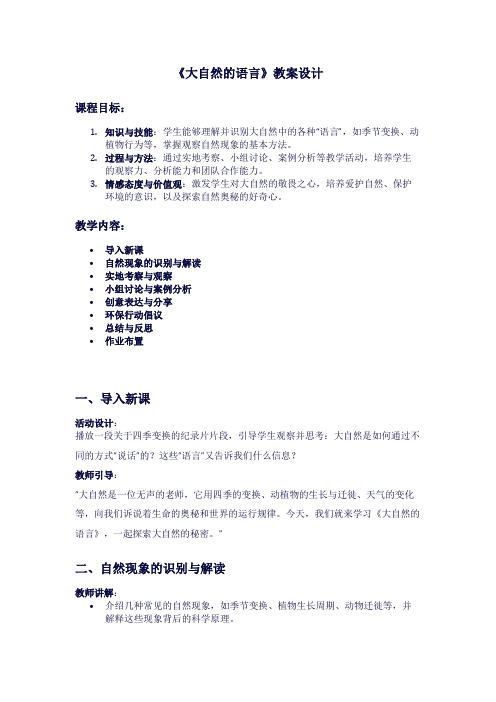 《大自然的语言》教案设计

课程目标：

1. 知识与技能：学生能够理解并识别大自然中的各种"语言"，如季节变换、动植物行为等，掌握观察自然现象的基本方法。
2. 过程与方法：通过实地考察、小组讨论、案例分析等教学活动，培养学生的观察力、分析能力和团队合作能力。
3. 情感态度与价值观：激发学生对大自然的敬畏之心，培养爱护自然、保护环境的意识，以及探索自然奥秘的好奇心。

教学内容：

• 导入新课
• 自然现象的识别与解读
• 实地考察与观察
• 小组讨论与案例分析
• 创意表达与分享
• 环保行动倡议
• 总结与反思
• 作业布置

一、导入新课

活动设计：
播放一段关于四季变换的纪录片片段，引导学生观察并思考：大自然是如何通过不同的方式"说话"的？这些"语言"又告诉我们什么信息？

教师引导：
"大自然是一位无声的老师，它用四季的变换、动植物的生长与迁徙、天气的变化等，向我们诉说着生命的奥秘和世界的运行规律。今天，我们就来学习《大自然的语言》，一起探索大自然的秘密。"

二、自然现象的识别与解读

教师讲解：
• 介绍几种常见的自然现象，如季节变换、植物生长周期、动物迁徙等，并解释这些现象背后的科学原理。